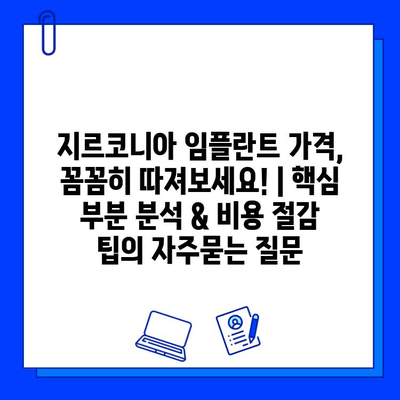 지르코니아 임플란트 가격, 꼼꼼히 따져보세요! | 핵심 부분 분석 & 비용 절감 팁의 자주묻는 질문